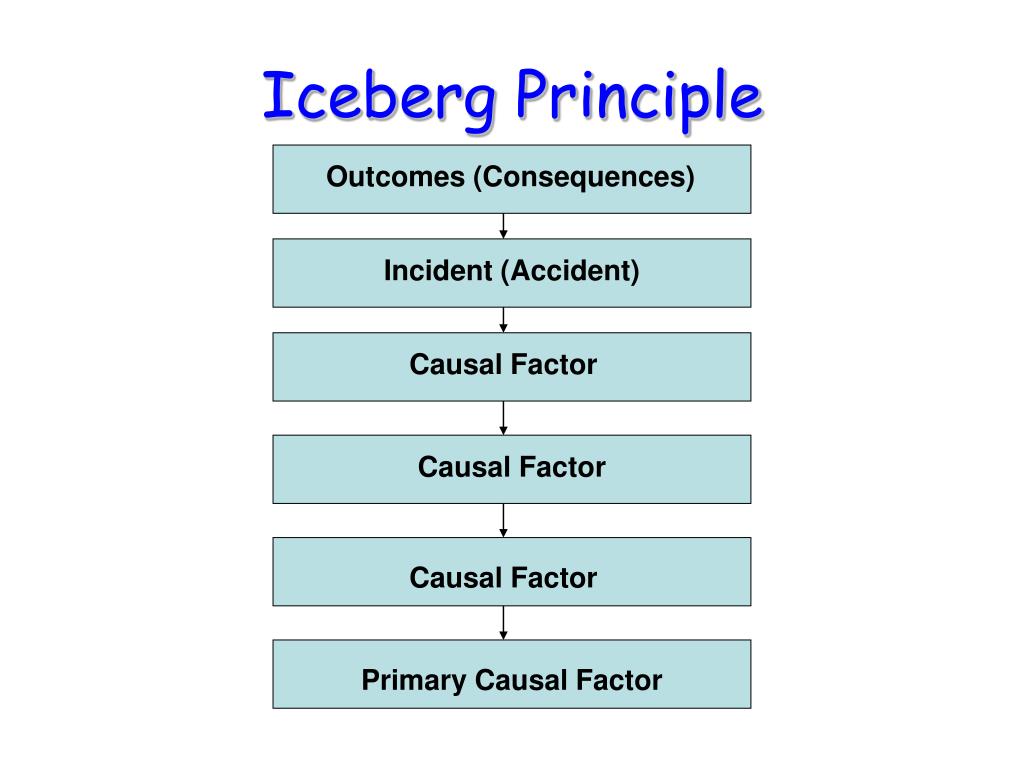 Iceberg Principle

Outcomes (Consequences)

Incident (Accident)

Causal Factor

Causal Factor

Causal Factor

Primary Causal Factor